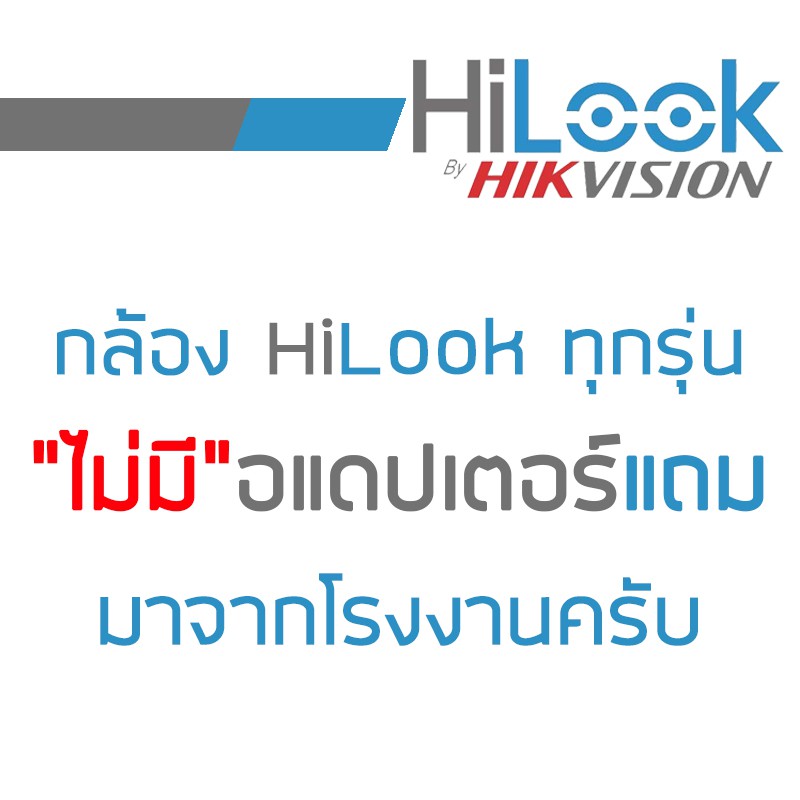 HiLook
By HIKVISION

กล้อง HiLook ทุกรุ่น
"ไม่มี"อแดปเตอร์แถม
มาจากโรงงานครับ